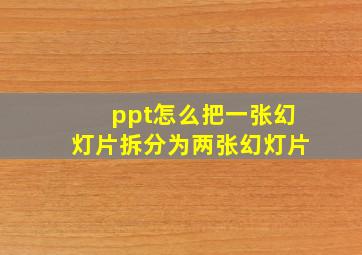 ppt怎么把一张幻灯片拆分为两张幻灯片